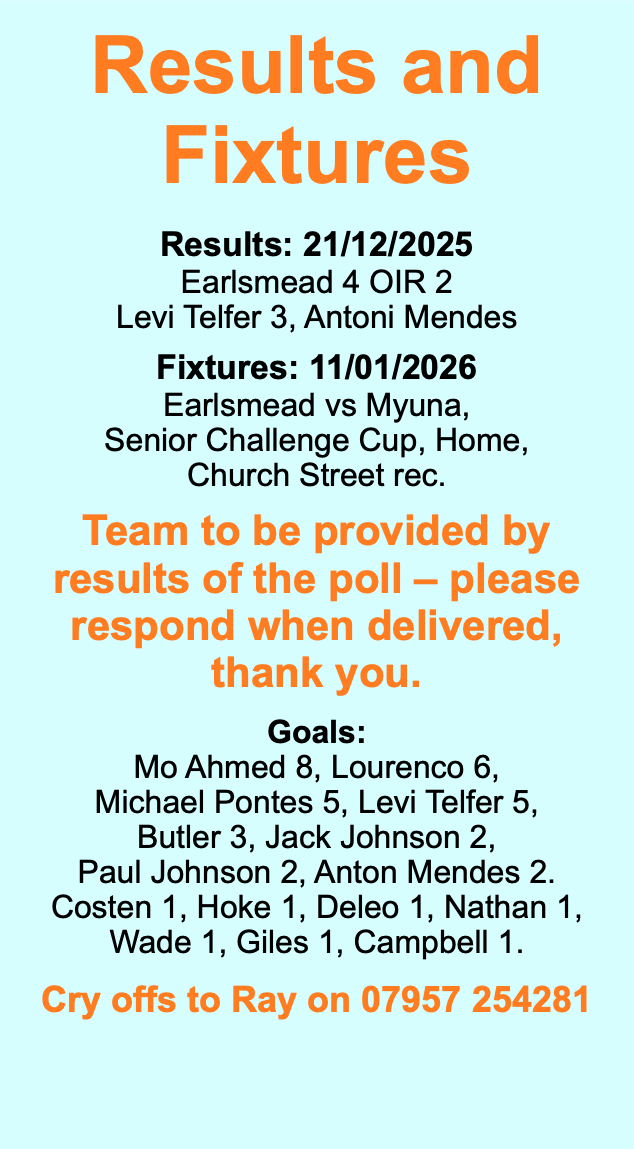 Results and Fixtures

Results: 21/12/2025
Earlsmead 4 OIR 2
Levi Telfer 3, Antoni Mendes

Fixtures: 11/01/2026
Earlsmead vs Myuna,
Senior Challenge Cup, Home,
Church Street rec.

Team to be provided by results of the poll – please respond when delivered, thank you.

Goals:
Mo Ahmed 8, Lourenco 6,
Michael Pontes 5, Levi Telfer 5,
Butler 3, Jack Johnson 2,
Paul Johnson 2, Anton Mendes 2.
Costen 1, Hoke 1, Deleo 1, Nathan 1,
Wade 1, Giles 1, Campbell 1.

Cry offs to Ray on 07957 254281